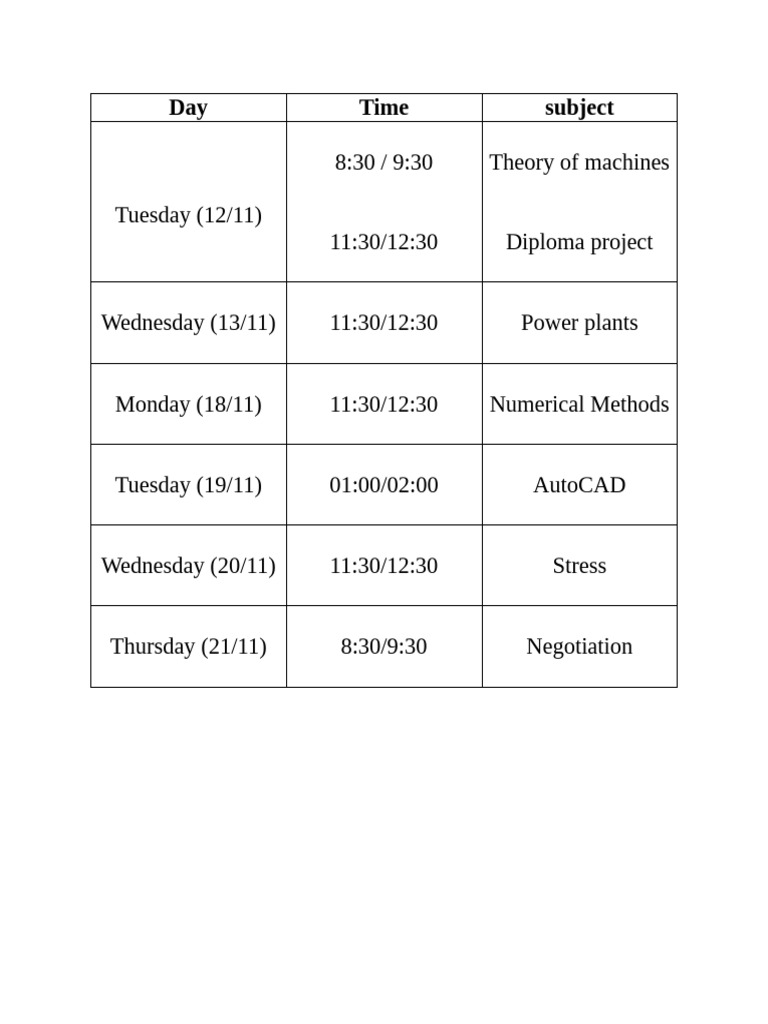 | Day | Time | subject |
|---|---|---|
| Tuesday (12/11) | 8:30 / 9:30 | Theory of machines |
| | 11:30/12:30 | Diploma project |
| Wednesday (13/11) | 11:30/12:30 | Power plants |
| Monday (18/11) | 11:30/12:30 | Numerical Methods |
| Tuesday (19/11) | 01:00/02:00 | AutoCAD |
| Wednesday (20/11) | 11:30/12:30 | Stress |
| Thursday (21/11) | 8:30/9:30 | Negotiation |